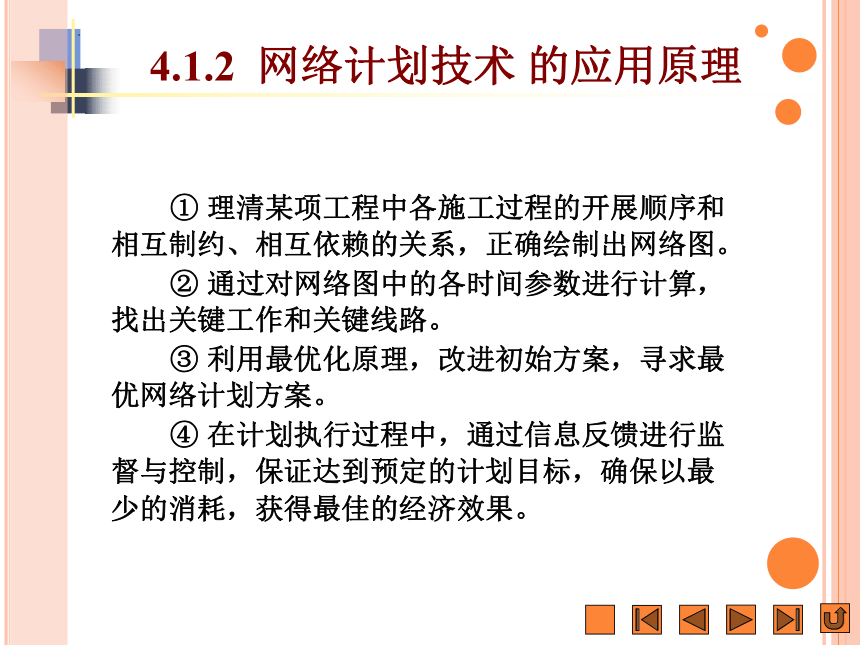 4.1.2 网络计划技术 的应用原理

① 理清某项工程中各施工过程的开展顺序和相互制约、相互依赖的关系，正确绘制出网络图。

② 通过对网络图中的各时间参数进行计算，找出关键工作和关键线路。

③ 利用最优化原理，改进初始方案，寻求最优网络计划方案。

④ 在计划执行过程中，通过信息反馈进行监督与控制，保证达到预定的计划目标，确保以最少的消耗，获得最佳的经济效果。